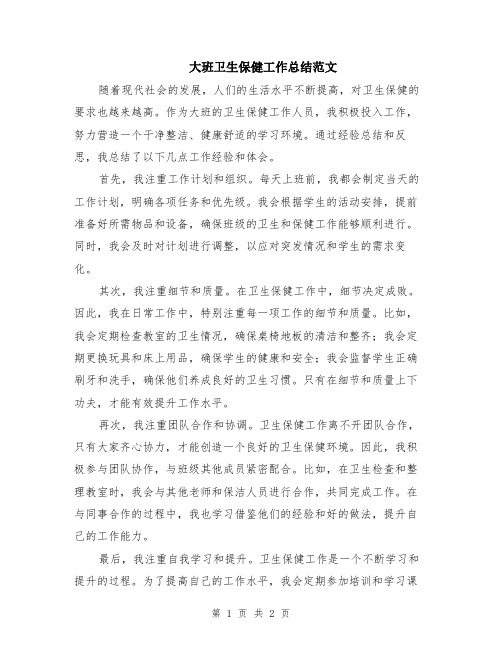 大班卫生保健工作总结范文

随着现代社会的发展，人们的生活水平不断提高，对卫生保健的要求也越来越高。作为大班的卫生保健工作人员，我积极投入工作，努力营造一个干净整洁、健康舒适的学习环境。通过经验总结和反思，我总结了以下几点工作经验和体会。

首先，我注重工作计划和组织。每天上班前，我都会制定当天的工作计划，明确各项任务和优先级。我会根据学生的活动安排，提前准备好所需物品和设备，确保班级的卫生和保健工作能够顺利进行。同时，我会及时对计划进行调整，以应对突发情况和学生的需求变化。

其次，我注重细节和质量。在卫生保健工作中，细节决定成败。因此，我在日常工作中，特别注重每一项工作的细节和质量。比如，我会定期检查教室的卫生情况，确保桌椅地板的清洁和整齐；我会定期更换玩具和床上用品，确保学生的健康和安全；我会监督学生正确刷牙和洗手，确保他们养成良好的卫生习惯。只有在细节和质量上下功夫，才能有效提升工作水平。

再次，我注重团队合作和协调。卫生保健工作离不开团队合作，只有大家齐心协力，才能创造一个良好的卫生保健环境。因此，我积极参与团队协作，与班级其他成员紧密配合。比如，在卫生检查和整理教室时，我会与其他老师和保洁人员进行合作，共同完成工作。在与同事合作的过程中，我也学习借鉴他们的经验和好的做法，提升自己的工作能力。

最后，我注重自我学习和提升。卫生保健工作是一个不断学习和提升的过程。为了提高自己的工作水平，我会定期参加培训和学习课

第 1 页 共 2 页